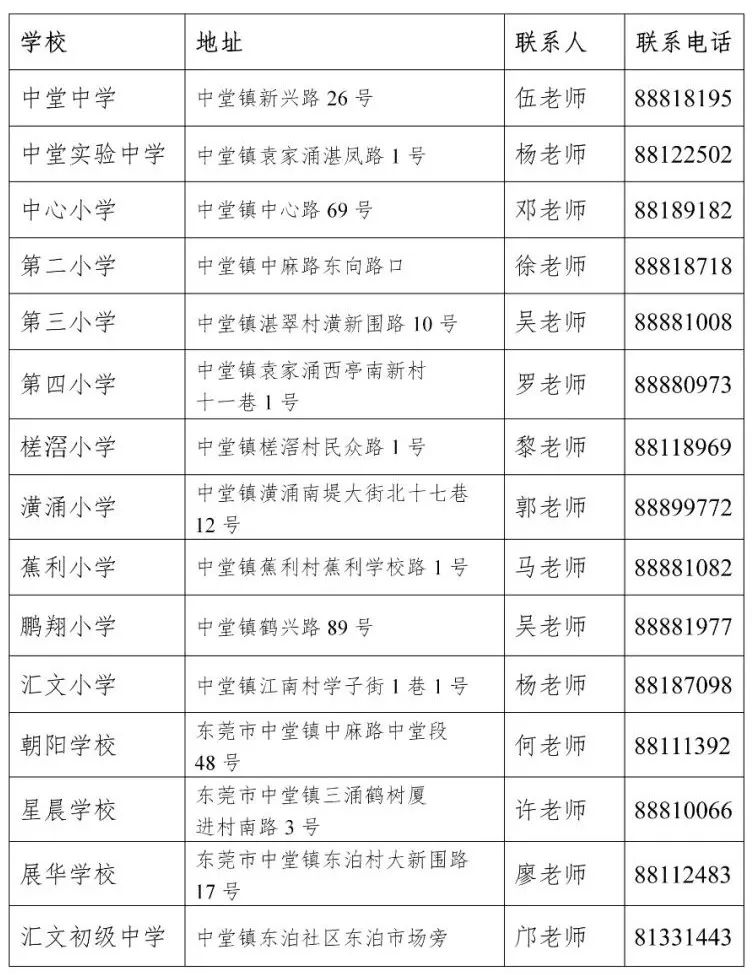 | 学校 | 地址 | 联系人 | 联系电话 |
|---|---|---|---|
| 中堂中学 | 中堂镇新兴路 26 号 | 伍老师 | 88818195 |
| 中堂实验中学 | 中堂镇袁家涌湛凤路 1 号 | 杨老师 | 88122502 |
| 中心小学 | 中堂镇中心路 69 号 | 邓老师 | 88189182 |
| 第二小学 | 中堂镇中麻路东向路口 | 徐老师 | 88818718 |
| 第三小学 | 中堂镇湛翠村潢新围路 10 号 | 吴老师 | 88881008 |
| 第四小学 | 中堂镇袁家涌西亭南新村十一巷 1 号 | 罗老师 | 88880973 |
| 槎滘小学 | 中堂镇槎滘村民众路 1 号 | 黎老师 | 88118969 |
| 潢涌小学 | 中堂镇潢涌南堤大街北十七巷 12 号 | 郭老师 | 88899772 |
| 蕉利小学 | 中堂镇蕉利村蕉利学校路 1 号 | 马老师 | 88881082 |
| 鹏翔小学 | 中堂镇鹤兴路 89 号 | 吴老师 | 88881977 |
| 汇文小学 | 中堂镇江南村学子街 1 巷 1 号 | 杨老师 | 88187098 |
| 朝阳学校 | 东莞市中堂镇中麻路中堂段 48 号 | 何老师 | 88111392 |
| 星晨学校 | 东莞市中堂镇三涌鹤树厦进村南路 3 号 | 许老师 | 88810066 |
| 展华学校 | 东莞市中堂镇东泊村大新围路 17 号 | 廖老师 | 88112483 |
| 汇文初级中学 | 中堂镇东泊社区东泊市场旁 | 邝老师 | 81331443 |